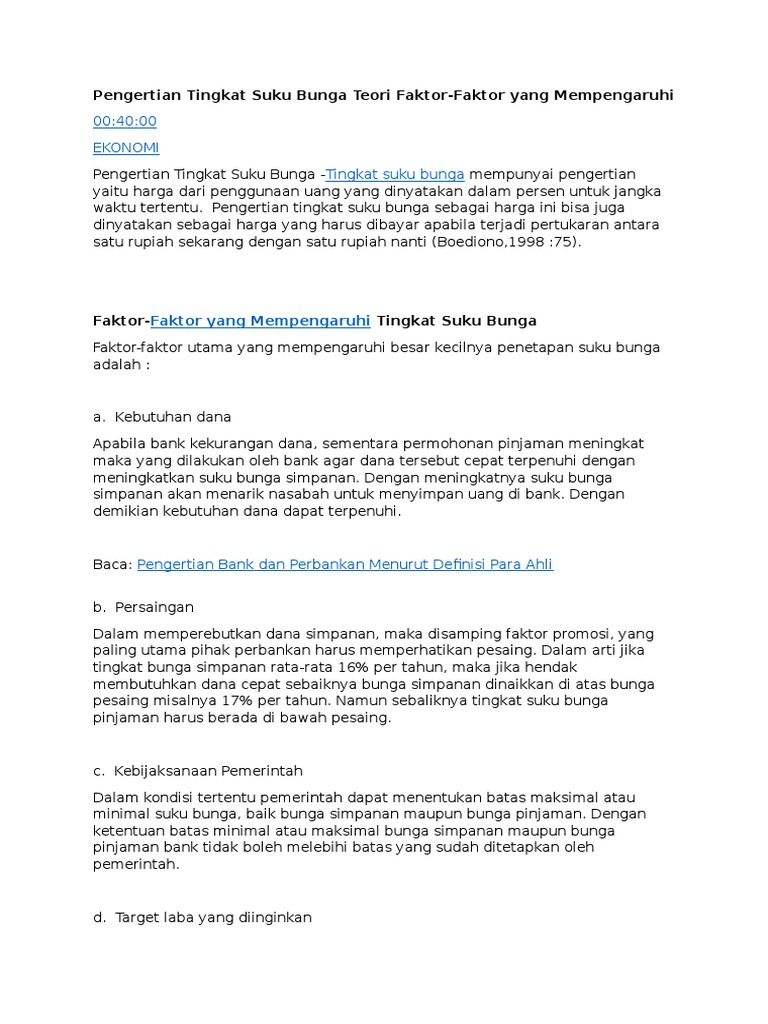 Pengertian Tingkat Suku Bunga Teori Faktor-Faktor yang Mempengaruhi

00:40:00

EKONOMI

Pengertian Tingkat Suku Bunga -Tingkat suku bunga mempunyai pengertian yaitu harga dari penggunaan uang yang dinyatakan dalam persen untuk jangka waktu tertentu.  Pengertian tingkat suku bunga sebagai harga ini bisa juga dinyatakan sebagai harga yang harus dibayar apabila terjadi pertukaran antara satu rupiah sekarang dengan satu rupiah nanti (Boediono,1998 :75).

Faktor-Faktor yang Mempengaruhi Tingkat Suku Bunga

Faktor-faktor utama yang mempengaruhi besar kecilnya penetapan suku bunga adalah :

a.  Kebutuhan dana

Apabila bank kekurangan dana, sementara permohonan pinjaman meningkat maka yang dilakukan oleh bank agar dana tersebut cepat terpenuhi dengan meningkatkan suku bunga simpanan. Dengan meningkatnya suku bunga simpanan akan menarik nasabah untuk menyimpan uang di bank. Dengan demikian kebutuhan dana dapat terpenuhi.

Baca: Pengertian Bank dan Perbankan Menurut Definisi Para Ahli

b.  Persaingan

Dalam memperebutkan dana simpanan, maka disamping faktor promosi, yang paling utama pihak perbankan harus memperhatikan pesaing. Dalam arti jika tingkat bunga simpanan rata-rata 16% per tahun, maka jika hendak membutuhkan dana cepat sebaiknya bunga simpanan dinaikkan di atas bunga pesaing misalnya 17% per tahun. Namun sebaliknya tingkat suku bunga pinjaman harus berada di bawah pesaing.

c.  Kebijaksanaan Pemerintah

Dalam kondisi tertentu pemerintah dapat menentukan batas maksimal atau minimal suku bunga, baik bunga simpanan maupun bunga pinjaman. Dengan ketentuan batas minimal atau maksimal bunga simpanan maupun bunga pinjaman bank tidak boleh melebihi batas yang sudah ditetapkan oleh pemerintah.

d.  Target laba yang diinginkan